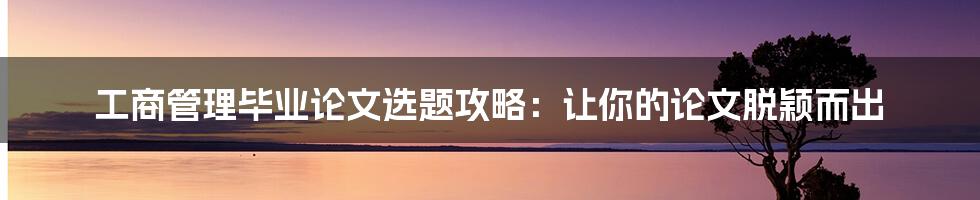 工商管理毕业论文选题攻略：让你的论文脱颖而出